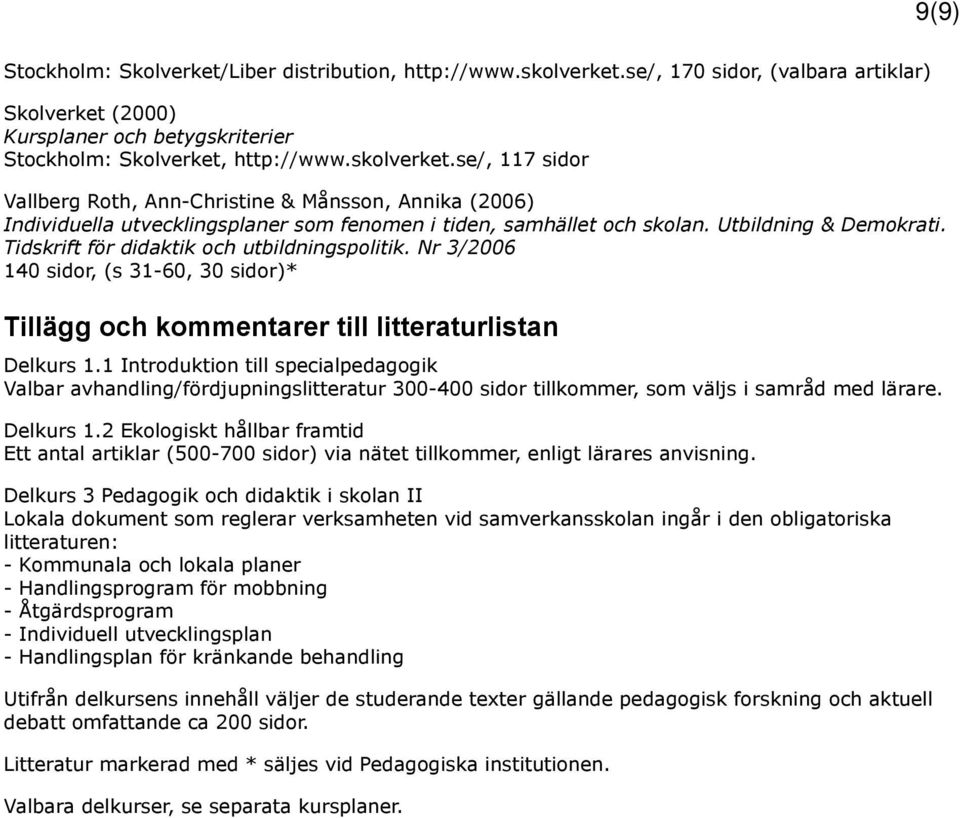 9(9)

Stockholm: Skolverket/Liber distribution, http://www.skolverket.se/, 170 sidor, (valbara artiklar)

Skolverket (2000)
Kursplaner och betygskriterier
Stockholm: Skolverket, http://www.skolverket.se/, 117 sidor

Vallberg Roth, Ann-Christine & Månsson, Annika (2006)
Individuella utvecklingsplaner som fenomen i tiden, samhället och skolan. Utbildning & Demokrati. Tidskrift för didaktik och utbildningspolitik. Nr 3/2006
140 sidor, (s 31-60, 30 sidor)*

Tillägg och kommentarer till litteraturlistan

Delkurs 1.1 Introduktion till specialpedagogik
Valbar avhandling/fördjupningslitteratur 300-400 sidor tillkommer, som väljs i samråd med lärare.

Delkurs 1.2 Ekologiskt hållbar framtid
Ett antal artiklar (500-700 sidor) via nätet tillkommer, enligt lärares anvisning.

Delkurs 3 Pedagogik och didaktik i skolan II
Lokala dokument som reglerar verksamheten vid samverkansskolan ingår i den obligatoriska litteraturen:
- Kommunala och lokala planer
- Handlingsprogram för mobbning
- Åtgärdsprogram
- Individuell utvecklingsplan
- Handlingsplan för kränkande behandling

Utifrån delkursens innehåll väljer de studerande texter gällande pedagogisk forskning och aktuell debatt omfattande ca 200 sidor.

Litteratur markerad med * säljes vid Pedagogiska institutionen.

Valbara delkurser, se separata kursplaner.